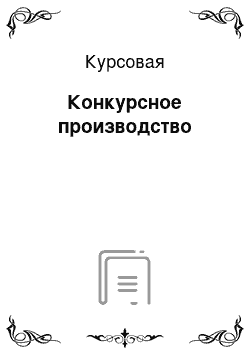 Курсовая

Конкурсное производство